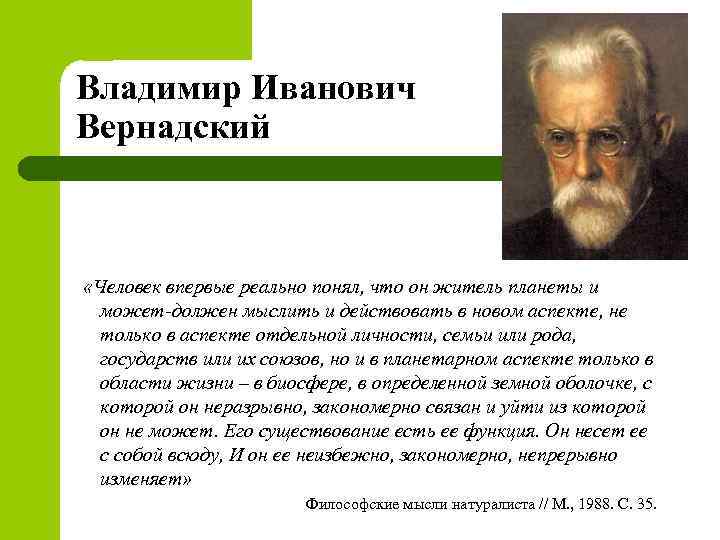 Владимир Иванович Вернадский

«Человек впервые реально понял, что он житель планеты и может-должен мыслить и действовать в новом аспекте, не только в аспекте отдельной личности, семьи или рода, государств или их союзов, но и в планетарном аспекте только в области жизни – в биосфере, в определенной земной оболочке, с которой он неразрывно, закономерно связан и уйти из которой он не может. Его существование есть ее функция. Он несет ее с собой всюду, И он ее неизбежно, закономерно, непрерывно изменяет»

Философские мысли натуралиста // М., 1988. С. 35.